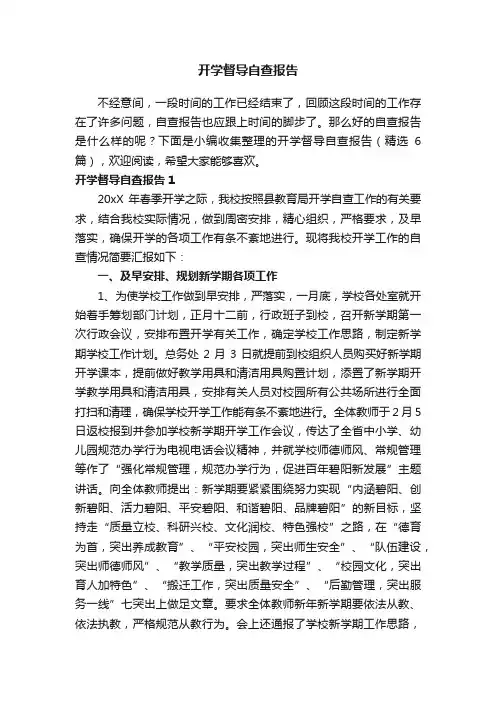 开学督导自查报告

不经意间，一段时间的工作已经结束了，回顾这段时间的工作存在了许多问题，自查报告也应跟上时间的脚步了。那么好的自查报告是什么样的呢？下面是小编收集整理的开学督导自查报告（精选 6 篇），欢迎阅读，希望大家能够喜欢。

开学督导自查报告 1

20xX 年春季开学之际，我校按照县教育局开学自查工作的有关要求，结合我校实际情况，做到周密安排，精心组织，严格要求，及早落实，确保开学的各项工作有条不紊地进行。现将我校开学工作的自查情况简要汇报如下：

一、及早安排、规划新学期各项工作

1、为使学校工作做到早安排，严落实，一月底，学校各处室就开始着手筹划部门计划，正月十二前，行政班子到校，召开新学期第一次行政会议，安排布置开学有关工作，确定学校工作思路，制定新学期学校工作计划。总务处 2 月 3 日就提前到校组织人员购买好新学期开学课本，提前做好教学用具和清洁用具购置计划，添置了新学期开学教学用具和清洁用具，安排有关人员对校园所有公共场所进行全面打扫和清理，确保学校开学工作能有条不紊地进行。全体教师于 2 月 5 日返校报到并参加学校新学期开学工作会议，传达了全省中小学、幼儿园规范办学行为电视电话会议精神，并就学校师德师风、常规管理等作了“强化常规管理，规范办学行为，促进百年碧阳新发展”主题讲话。向全体教师提出：新学期要紧紧围绕努力实现“内涵碧阳、创新碧阳、活力碧阳、平安碧阳、和谐碧阳、品牌碧阳”的新目标，坚持走“质量立校、科研兴校、文化润校、特色强校”之路，在“德育为首，突出养成教育”、“平安校园，突出师生安全”、“队伍建设，突出师德师风”、“教学质量，突出教学过程”、“校园文化，突出育人加特色”、“搬迁工作，突出质量安全”、“后勤管理，突出服务一线”七突出上做足文章。要求全体教师新年新学期要依法从教、依法执教，严格规范从教行为。会上还通报了学校新学期工作思路，